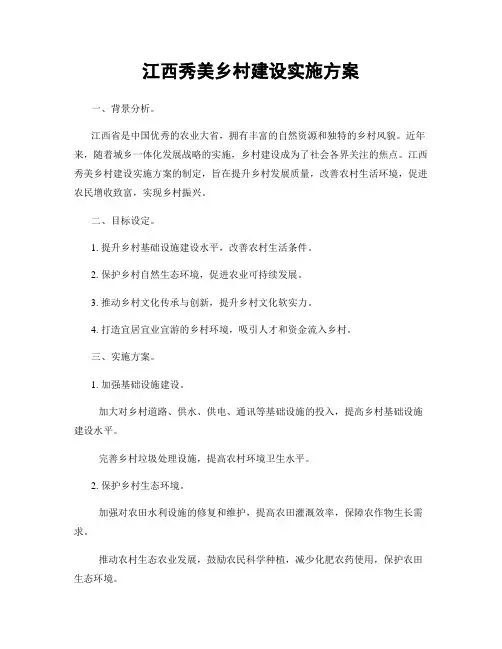 江西秀美乡村建设实施方案

一、背景分析。

江西省是中国优秀的农业大省，拥有丰富的自然资源和独特的乡村风貌。近年来，随着城乡一体化发展战略的实施，乡村建设成为了社会各界关注的焦点。江西秀美乡村建设实施方案的制定，旨在提升乡村发展质量，改善农村生活环境，促进农民增收致富，实现乡村振兴。

二、目标设定。

1. 提升乡村基础设施建设水平，改善农村生活条件。

2. 保护乡村自然生态环境，促进农业可持续发展。

3. 推动乡村文化传承与创新，提升乡村文化软实力。

4. 打造宜居宜业宜游的乡村环境，吸引人才和资金流入乡村。

三、实施方案。

1. 加强基础设施建设。

加大对乡村道路、供水、供电、通讯等基础设施的投入，提高乡村基础设施建设水平。

完善乡村垃圾处理设施，提高农村环境卫生水平。

2. 保护乡村生态环境。

加强对农田水利设施的修复和维护，提高农田灌溉效率，保障农作物生长需求。

推动农村生态农业发展，鼓励农民科学种植，减少化肥农药使用，保护农田生态环境。